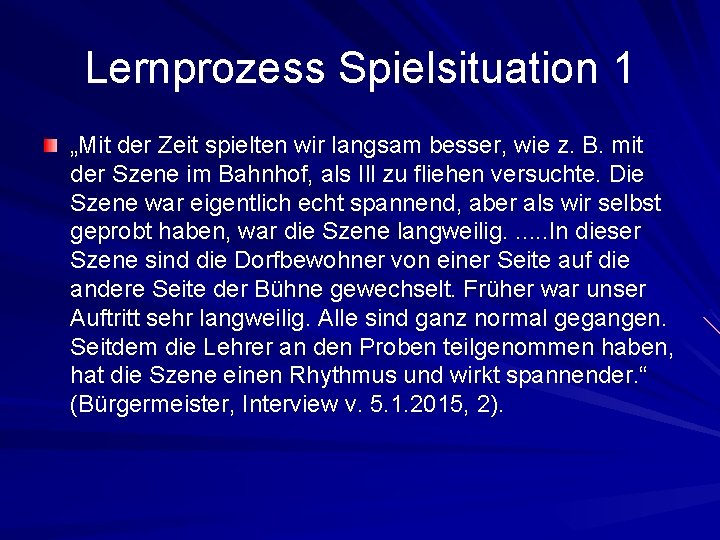 Lernprozess Spielsituation 1

„Mit der Zeit spielten wir langsam besser, wie z. B. mit der Szene im Bahnhof, als Ill zu fliehen versuchte. Die Szene war eigentlich echt spannend, aber als wir selbst geprobt haben, war die Szene langweilig. .....In dieser Szene sind die Dorfbewohner von einer Seite auf die andere Seite der Bühne gewechselt. Früher war unser Auftritt sehr langweilig. Alle sind ganz normal gegangen. Seitdem die Lehrer an den Proben teilgenommen haben, hat die Szene einen Rhythmus und wirkt spannender.“ (Bürgermeister, Interview v. 5.1.2015, 2).